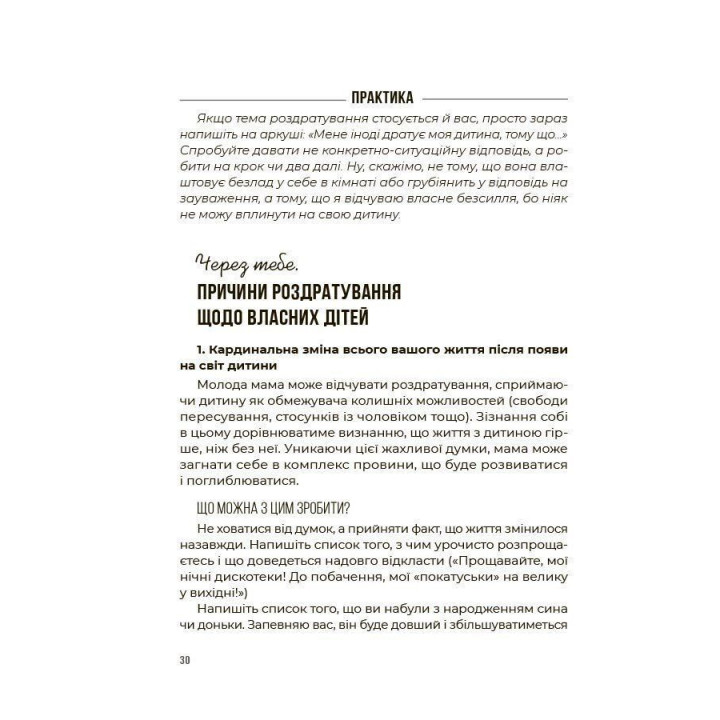 ПРАКТИКА

Якщо тема роздратування стосується й вас, просто зараз напишіть на аркуші: «Мене іноді дратує моя дитина, тому що...» Спробуйте давати не конкретно-ситуаційну відповідь, а робити на крок чи два далі. Ну, скажімо, не тому, що вона влаштовує безлад у себе в кімнаті або грубіянить у відповідь на зауваження, а тому, що я відчуваю власне безсилля, бо ніяк не можу вплинути на свою дитину.

Через тебе.

ПРИЧИНИ РОЗДРАТУВАННЯ ЩОДО ВЛАСНИХ ДІТЕЙ

1. Кардинальна зміна всього вашого життя після появи на світ дитини

Молода мама може відчувати роздратування, сприймаючи дитину як обмежувача колишніх можливостей (свободи пересування, стосунків із чоловіком тощо). Зізнання собі в цьому дорівнюватиме визнанню, що життя з дитиною гірше, ніж без неї. Уникаючи цієї жахливої думки, мама може загнати себе в комплекс провини, що буде розвиватися і поглиблюватися.

ЩО МОЖНА З ЦИМ ЗРОБИТИ?

Не ховатися від думок, а прийняти факт, що життя змінилося назавжди. Напишіть список того, з чим урочисто розпрощаєтесь і що доведеться надовго відкласти («Прощавайте, мої нічні дискотеки! До побачення, мої «покатуськи» на велику у вихідні!»)

Напишіть список того, що ви набули з народженням сина чи доньки. Запевняю вас, він буде довший і збільшуватиметься

30